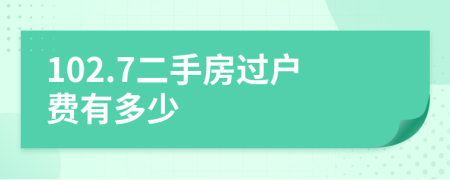 102.7二手房过户费有多少